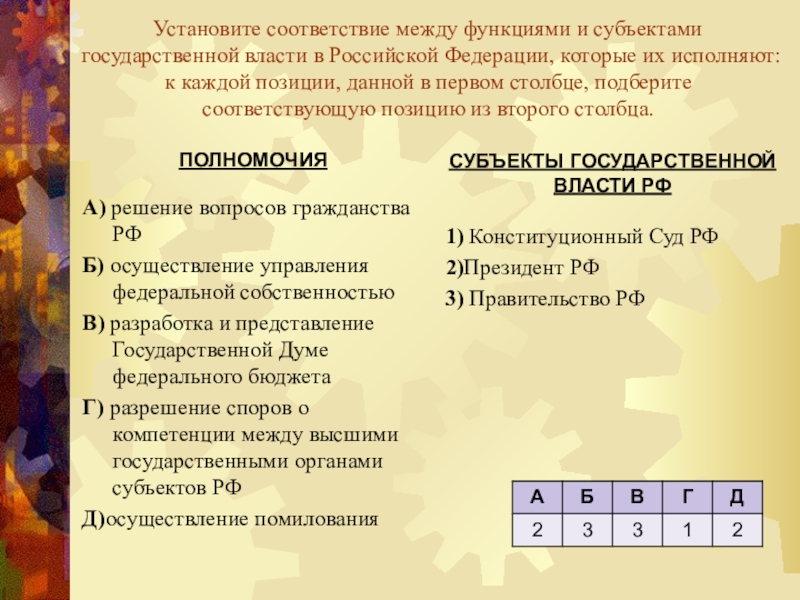 Установите соответствие между функциями и субъектами государственной власти в Российской Федерации, которые их исполняют: к каждой позиции, данной в первом столбце, подберите соответствующую позицию из второго столбца.

ПОЛНОМОЧИЯ

А) решение вопросов гражданства РФ

Б) осуществление управления федеральной собственностью

В) разработка и представление Государственной Думе федерального бюджета

Г) разрешение споров о компетенции между высшими государственными органами субъектов РФ

Д)осуществление помилования

СУБЪЕКТЫ ГОСУДАРСТВЕННОЙ ВЛАСТИ РФ

1) Конституционный Суд РФ

2)Президент РФ

3) Правительство РФ

| А | Б | В | Г | Д |
|---|---|---|---|---|
| 2 | 3 | 3 | 1 | 2 |